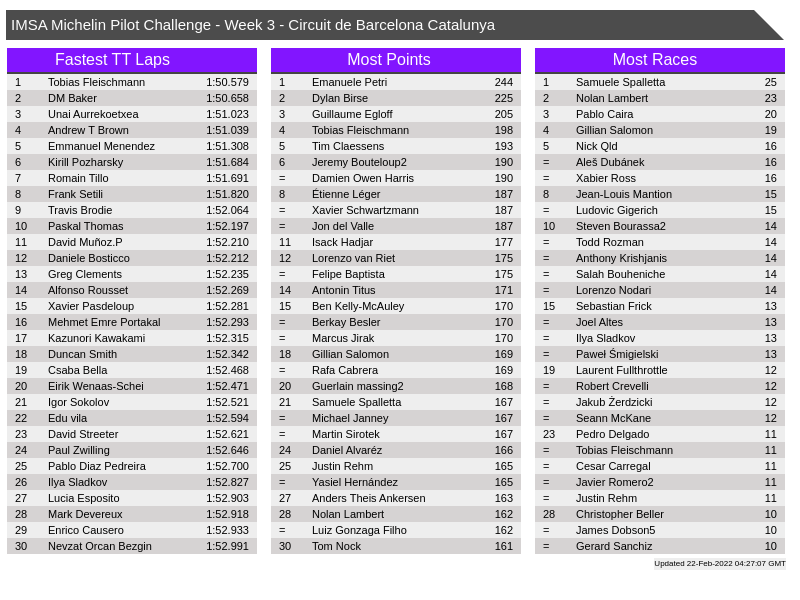 IMSA Michelin Pilot Challenge - Week 3 - Circuit de Barcelona Catalunya

Fastest TT Laps

| 1 | Tobias Fleischmann | 1:50.579 |
|---|---|---|
| 2 | DM Baker | 1:50.658 |
| 3 | Unai Aurrekoetxea | 1:51.023 |
| 4 | Andrew T Brown | 1:51.039 |
| 5 | Emmanuel Menendez | 1:51.308 |
| 6 | Kirill Pozharsky | 1:51.684 |
| 7 | Romain Tillo | 1:51.691 |
| 8 | Frank Setili | 1:51.820 |
| 9 | Travis Brodie | 1:52.064 |
| 10 | Paskal Thomas | 1:52.197 |
| 11 | David Muñoz.P | 1:52.210 |
| 12 | Daniele Bosticco | 1:52.212 |
| 13 | Greg Clements | 1:52.235 |
| 14 | Alfonso Rousset | 1:52.269 |
| 15 | Xavier Pasdeloup | 1:52.281 |
| 16 | Mehmet Emre Portakal | 1:52.293 |
| 17 | Kazunori Kawakami | 1:52.315 |
| 18 | Duncan Smith | 1:52.342 |
| 19 | Csaba Bella | 1:52.468 |
| 20 | Eirik Wenaas-Schei | 1:52.471 |
| 21 | Igor Sokolov | 1:52.521 |
| 22 | Edu vila | 1:52.594 |
| 23 | David Streeter | 1:52.621 |
| 24 | Paul Zwilling | 1:52.646 |
| 25 | Pablo Diaz Pedreira | 1:52.700 |
| 26 | Ilya Sladkov | 1:52.827 |
| 27 | Lucia Esposito | 1:52.903 |
| 28 | Mark Devereux | 1:52.918 |
| 29 | Enrico Causero | 1:52.933 |
| 30 | Nevzat Orcan Bezgin | 1:52.991 |

Most Points

| 1 | Emanuele Petri | 244 |
|---|---|---|
| 2 | Dylan Birse | 225 |
| 3 | Guillaume Egloff | 205 |
| 4 | Tobias Fleischmann | 198 |
| 5 | Tim Claessens | 193 |
| 6 | Jeremy Bouteloup2 | 190 |
| = | Damien Owen Harris | 190 |
| 8 | Étienne Léger | 187 |
| = | Xavier Schwartzmann | 187 |
| = | Jon del Valle | 187 |
| 11 | Isack Hadjar | 177 |
| 12 | Lorenzo van Riet | 175 |
| = | Felipe Baptista | 175 |
| 14 | Antonin Titus | 171 |
| 15 | Ben Kelly-McAuley | 170 |
| = | Berkay Besler | 170 |
| = | Marcus Jirak | 170 |
| 18 | Gillian Salomon | 169 |
| = | Rafa Cabrera | 169 |
| 20 | Guerlain massing2 | 168 |
| 21 | Samuele Spalletta | 167 |
| = | Michael Janney | 167 |
| = | Martin Sirotek | 167 |
| 24 | Daniel Alvaréz | 166 |
| 25 | Justin Rehm | 165 |
| = | Yasiel Hernández | 165 |
| 27 | Anders Theis Ankersen | 163 |
| 28 | Nolan Lambert | 162 |
| = | Luiz Gonzaga Filho | 162 |
| 30 | Tom Nock | 161 |

Most Races

| 1 | Samuele Spalletta | 25 |
|---|---|---|
| 2 | Nolan Lambert | 23 |
| 3 | Pablo Caira | 20 |
| 4 | Gillian Salomon | 19 |
| 5 | Nick Qld | 16 |
| = | Aleš Dubánek | 16 |
| = | Xabier Ross | 16 |
| 8 | Jean-Louis Mantion | 15 |
| = | Ludovic Gigerich | 15 |
| 10 | Steven Bourassa2 | 14 |
| = | Todd Rozman | 14 |
| = | Anthony Krishjanis | 14 |
| = | Salah Bouheniche | 14 |
| = | Lorenzo Nodari | 14 |
| 15 | Sebastian Frick | 13 |
| = | Joel Altes | 13 |
| = | Ilya Sladkov | 13 |
| = | Paweł Śmigielski | 13 |
| 19 | Laurent Fullthrottle | 12 |
| = | Robert Crevelli | 12 |
| = | Jakub Żerdzicki | 12 |
| = | Seann McKane | 12 |
| 23 | Pedro Delgado | 11 |
| = | Tobias Fleischmann | 11 |
| = | Cesar Carregal | 11 |
| = | Javier Romero2 | 11 |
| = | Justin Rehm | 11 |
| 28 | Christopher Beller | 10 |
| = | James Dobson5 | 10 |
| = | Gerard Sanchiz | 10 |

Updated 22-Feb-2022 04:27:07 GMT